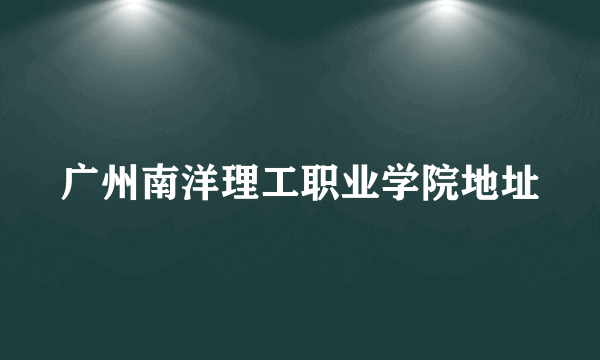 广州南洋理工职业学院地址